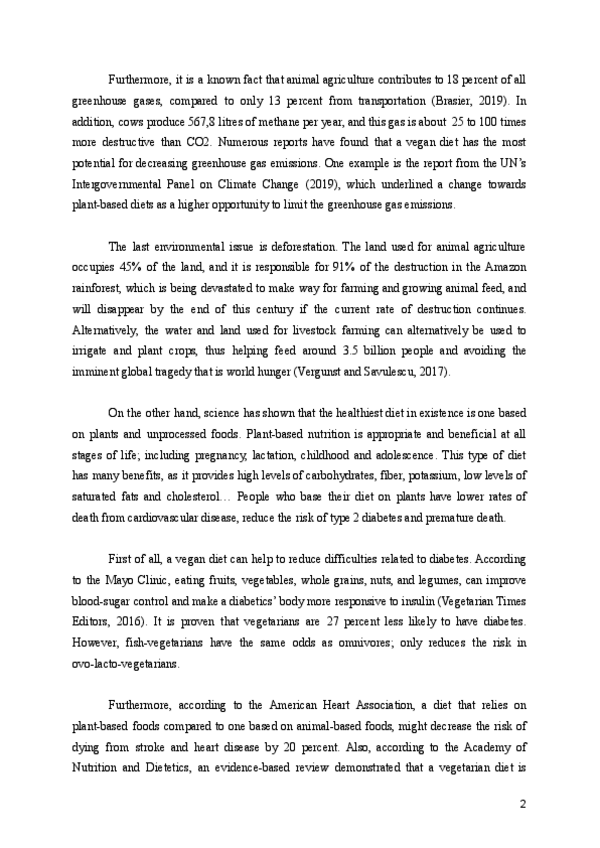 Furthermore, it is a known fact that animal agriculture contributes to 18 percent of all greenhouse gases, compared to only 13 percent from transportation (Brasier, 2019). In addition, cows produce 567,8 litres of methane per year, and this gas is about 25 to 100 times more destructive than CO2. Numerous reports have found that a vegan diet has the most potential for decreasing greenhouse gas emissions. One example is the report from the UN's Intergovernmental Panel on Climate Change (2019), which underlined a change towards plant-based diets as a higher opportunity to limit the greenhouse gas emissions.

The last environmental issue is deforestation. The land used for animal agriculture occupies 45% of the land, and it is responsible for 91% of the destruction in the Amazon rainforest, which is being devastated to make way for farming and growing animal feed, and will disappear by the end of this century if the current rate of destruction continues. Alternatively, the water and land used for livestock farming can alternatively be used to irrigate and plant crops, thus helping feed around 3.5 billion people and avoiding the imminent global tragedy that is world hunger (Vergunst and Savulescu, 2017).

On the other hand, science has shown that the healthiest diet in existence is one based on plants and unprocessed foods. Plant-based nutrition is appropriate and beneficial at all stages of life; including pregnancy, lactation, childhood and adolescence. This type of diet has many benefits, as it provides high levels of carbohydrates, fiber, potassium, low levels of saturated fats and cholesterol… People who base their diet on plants have lower rates of death from cardiovascular disease, reduce the risk of type 2 diabetes and premature death.

First of all, a vegan diet can help to reduce difficulties related to diabetes. According to the Mayo Clinic, eating fruits, vegetables, whole grains, nuts, and legumes, can improve blood-sugar control and make a diabetics' body more responsive to insulin (Vegetarian Times Editors, 2016). It is proven that vegetarians are 27 percent less likely to have diabetes. However, fish-vegetarians have the same odds as omnivores; only reduces the risk in ovo-lacto-vegetarians.

Furthermore, according to the American Heart Association, a diet that relies on plant-based foods compared to one based on animal-based foods, might decrease the risk of dying from stroke and heart disease by 20 percent. Also, according to the Academy of Nutrition and Dietetics, an evidence-based review demonstrated that a vegetarian diet is

2